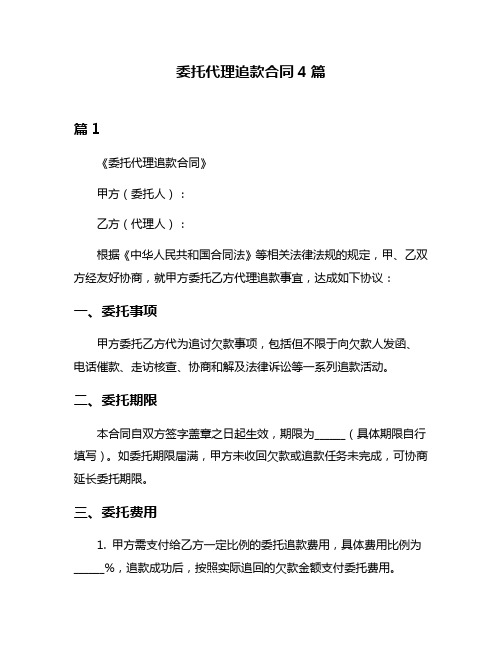 委托代理追款合同 4 篇

篇 1

《委托代理追款合同》

甲方（委托人）：

乙方（代理人）：

根据《中华人民共和国合同法》等相关法律法规的规定，甲、乙双方经友好协商，就甲方委托乙方代理追款事宜，达成如下协议：

一、委托事项

甲方委托乙方代为追讨欠款事项，包括但不限于向欠款人发函、电话催款、走访核查、协商和解及法律诉讼等一系列追款活动。

二、委托期限

本合同自双方签字盖章之日起生效，期限为______（具体期限自行填写）。如委托期限届满，甲方未收回欠款或追款任务未完成，可协商延长委托期限。

三、委托费用

1. 甲方需支付给乙方一定比例的委托追款费用，具体费用比例为______%，追款成功后，按照实际追回的欠款金额支付委托费用。